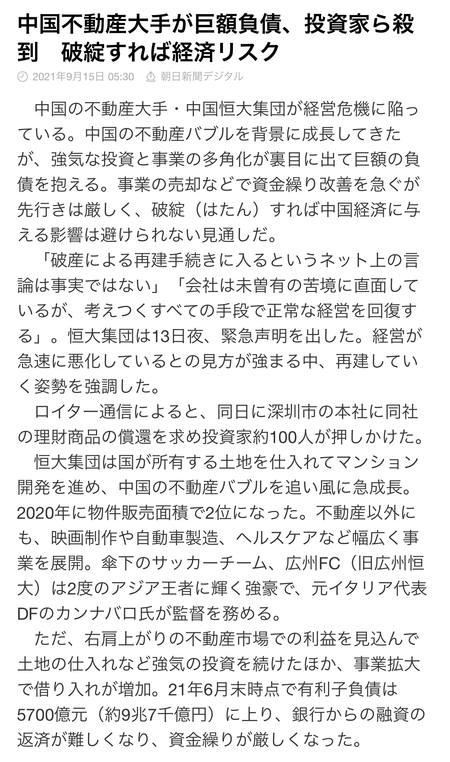 中国不動産大手が巨額負債、投資家ら殺到　破綻すれば経済リスク

2021年9月15日 05:30　朝日新聞デジタル

中国の不動産大手・中国恒大集団が経営危機に陥っている。中国の不動産バブルを背景に成長してきたが、強気な投資と事業の多角化が裏目に出て巨額の負債を抱える。事業の売却などで資金繰り改善を急ぐが先行きは厳しく、破綻（はたん）すれば中国経済に与える影響は避けられない見通しだ。

「破産による再建手続きに入るというネット上の言論は事実ではない」「会社は未曽有の苦境に直面しているが、考えつくすべての手段で正常な経営を回復する」。恒大集団は13日夜、緊急声明を出した。経営が急速に悪化しているとの見方が強まる中、再建していく姿勢を強調した。

ロイター通信によると、同日に深圳市の本社に同社の理財商品の償還を求め投資家約100人が押しかけた。

恒大集団は国が所有する土地を仕入れてマンション開発を進め、中国の不動産バブルを追い風に急成長。2020年に物件販売面積で2位になった。不動産以外にも、映画制作や自動車製造、ヘルスケアなど幅広く事業を展開。傘下のサッカーチーム、広州FC（旧広州恒大）は2度のアジア王者に輝く強豪で、元イタリア代表DFのカンナバロ氏が監督を務める。

ただ、右肩上がりの不動産市場での利益を見込んで土地の仕入れなど強気の投資を続けたほか、事業拡大で借り入れが増加。21年6月末時点で有利子負債は5700億元（約9兆7千億円）に上り、銀行からの融資の返済が難しくなり、資金繰りが厳しくなった。